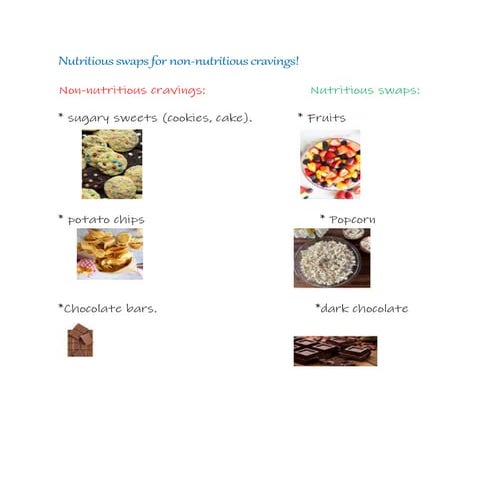 Nutritious swaps for non-nutritious cravings!

Non-nutritious cravings:

* sugary sweets (cookies, cake).

* potato chips

*Chocolate bars.

Nutritious swaps:

* Fruits

* Popcorn

*dark chocolate